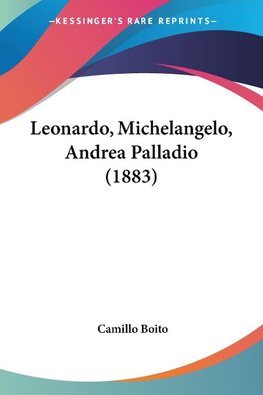 —KESSINGER'S RARE REPRINTS—

Leonardo, Michelangelo, Andrea Palladio (1883)

Camillo Boito